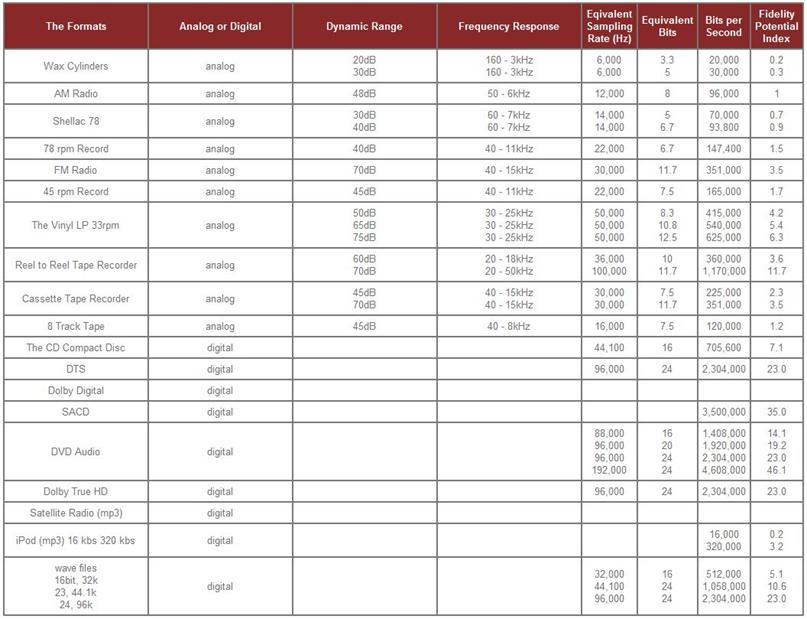 | The Formats | Analog or Digital | Dynamic Range | Frequency Response | Eqivalent Sampling Rate (Hz) | Equivalent Bits | Bits per Second | Fidelity Potential Index |
|---|---|---|---|---|---|---|---|
| Wax Cylinders | analog | 20dB 30dB | 160 - 3kHz 160 - 3kHz | 6,000 6,000 | 3.3 5 | 20,000 30,000 | 0.2 0.3 |
| AM Radio | analog | 48dB | 50 - 6kHz | 12,000 | 8 | 96,000 | 1 |
| Shellac 78 | analog | 30dB 40dB | 60 - 7kHz 60 - 7kHz | 14,000 14,000 | 5 6.7 | 70,000 93,800 | 0.7 0.9 |
| 78 rpm Record | analog | 40dB | 40 - 11kHz | 22,000 | 6.7 | 147,400 | 1.5 |
| FM Radio | analog | 70dB | 40 - 15kHz | 30,000 | 11.7 | 351,000 | 3.5 |
| 45 rpm Record | analog | 45dB | 40 - 11kHz | 22,000 | 7.5 | 165,000 | 1.7 |
| The Vinyl LP 33rpm | analog | 50dB 65dB 75dB | 30 - 25kHz 30 - 25kHz 30 - 25kHz | 50,000 50,000 50,000 | 8.3 10.8 12.5 | 415,000 540,000 625,000 | 4.2 5.4 6.3 |
| Reel to Reel Tape Recorder | analog | 60dB 70dB | 20 - 18kHz 20 - 50kHz | 36,000 100,000 | 10 11.7 | 360,000 1,170,000 | 3.6 11.7 |
| Cassette Tape Recorder | analog | 45dB 70dB | 40 - 15kHz 40 - 15kHz | 30,000 30,000 | 7.5 11.7 | 225,000 351,000 | 2.3 3.5 |
| 8 Track Tape | analog | 45dB | 40 - 8kHz | 16,000 | 7.5 | 120,000 | 1.2 |
| The CD Compact Disc | digital | | | 44,100 | 16 | 705,600 | 7.1 |
| DTS | digital | | | 96,000 | 24 | 2,304,000 | 23.0 |
| Dolby Digital | digital | | | | | | |
| SACD | digital | | | | | 3,500,000 | 35.0 |
| DVD Audio | digital | | | 88,000 96,000 96,000 192,000 | 16 20 24 24 | 1,408,000 1,920,000 2,304,000 4,608,000 | 14.1 19.2 23.0 46.1 |
| Dolby True HD | digital | | | 96,000 | 24 | 2,304,000 | 23.0 |
| Satellite Radio (mp3) | digital | | | | | | |
| iPod (mp3) 16 kbs 320 kbs | digital | | | | | 16,000 320,000 | 0.2 3.2 |
| wave files 16bit, 32k 23, 44.1k 24, 96k | digital | | | 32,000 44,100 96,000 | 16 24 24 | 512,000 1,058,000 2,304,000 | 5.1 10.6 23.0 |